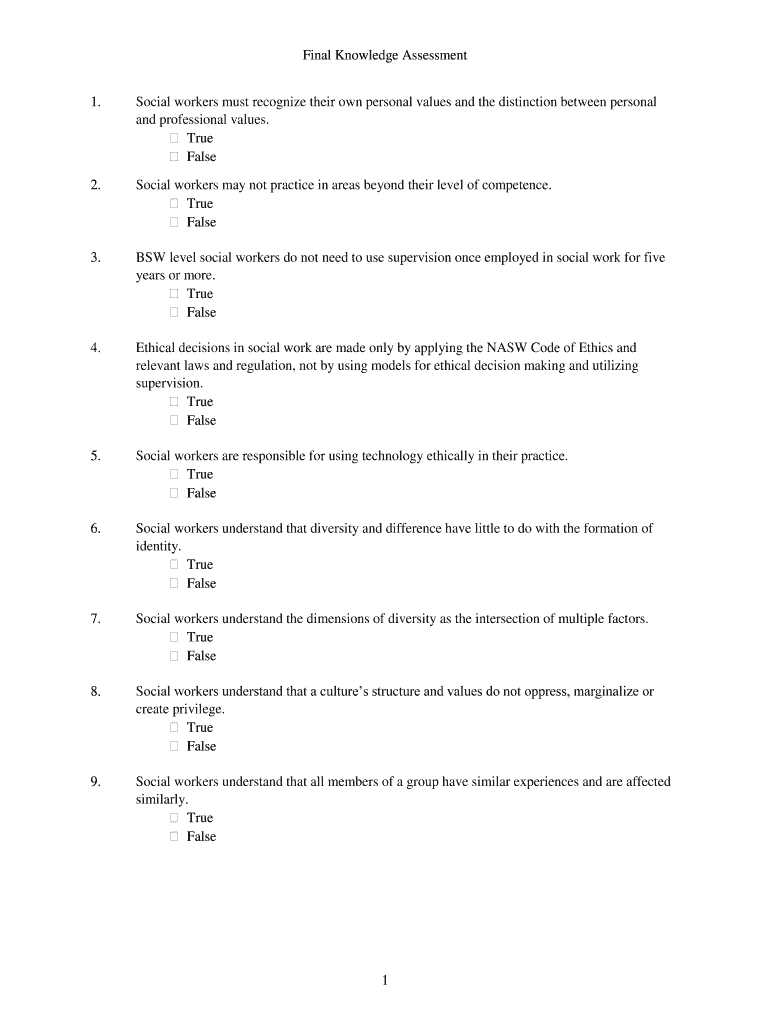 Final Knowledge Assessment

1. Social workers must recognize their own personal values and the distinction between personal and professional values.
☐ True
☐ False

2. Social workers may not practice in areas beyond their level of competence.
☐ True
☐ False

3. BSW level social workers do not need to use supervision once employed in social work for five years or more.
☐ True
☐ False

4. Ethical decisions in social work are made only by applying the NASW Code of Ethics and relevant laws and regulation, not by using models for ethical decision making and utilizing supervision.
☐ True
☐ False

5. Social workers are responsible for using technology ethically in their practice.
☐ True
☐ False

6. Social workers understand that diversity and difference have little to do with the formation of identity.
☐ True
☐ False

7. Social workers understand the dimensions of diversity as the intersection of multiple factors.
☐ True
☐ False

8. Social workers understand that a culture's structure and values do not oppress, marginalize or create privilege.
☐ True
☐ False

9. Social workers understand that all members of a group have similar experiences and are affected similarly.
☐ True
☐ False

1